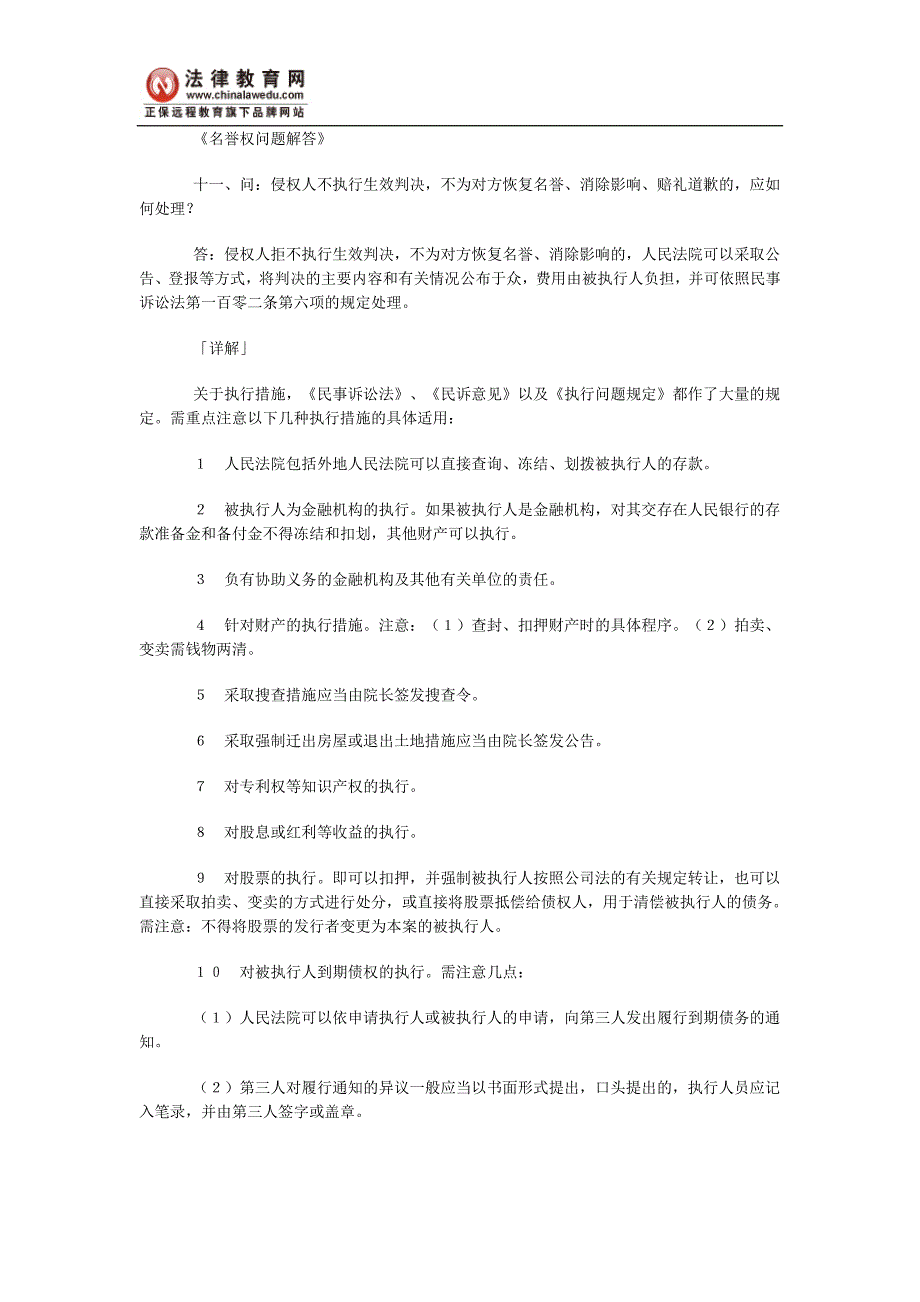 法律教育网
www.chinalawedu.com
正保远程教育旗下品牌网站

《名誉权问题解答》

十一、问：侵权人不执行生效判决，不为对方恢复名誉、消除影响、赔礼道歉的，应如何处理？

答：侵权人拒不执行生效判决，不为对方恢复名誉、消除影响的，人民法院可以采取公告、登报等方式，将判决的主要内容和有关情况公布于众，费用由被执行人负担，并可依照民事诉讼法第一百零二条第六项的规定处理。

「详解」

关于执行措施，《民事诉讼法》、《民诉意见》以及《执行问题规定》都作了大量的规定。需重点注意以下几种执行措施的具体适用：

1　人民法院包括外地人民法院可以直接查询、冻结、划拨被执行人的存款。

2　被执行人为金融机构的执行。如果被执行人是金融机构，对其交存在人民银行的存款准备金和备付金不得冻结和扣划，其他财产可以执行。

3　负有协助义务的金融机构及其他有关单位的责任。

4　针对财产的执行措施。注意：（1）查封、扣押财产时的具体程序。（2）拍卖、变卖需钱物两清。

5　采取搜查措施应当由院长签发搜查令。

6　采取强制迁出房屋或退出土地措施应当由院长签发公告。

7　对专利权等知识产权的执行。

8　对股息或红利等收益的执行。

9　对股票的执行。即可以扣押，并强制被执行人按照公司法的有关规定转让，也可以直接采取拍卖、变卖的方式进行处分，或直接将股票抵偿给债权人，用于清偿被执行人的债务。需注意：不得将股票的发行者变更为本案的被执行人。

10　对被执行人到期债权的执行。需注意几点：

（1）人民法院可以依申请执行人或被执行人的申请，向第三人发出履行到期债务的通知。

（2）第三人对履行通知的异议一般应当以书面形式提出，口头提出的，执行人员应记入笔录，并由第三人签字或盖章。